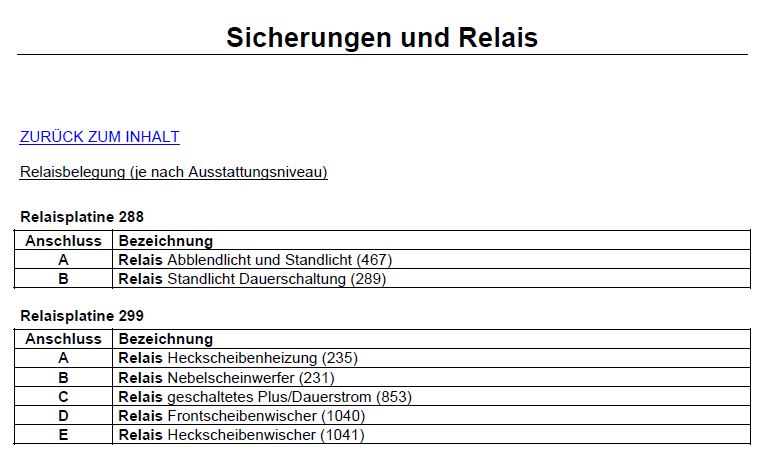 Sicherungen und Relais

ZURÜCK ZUM INHALT

Relaisbelegung (je nach Ausstattungsniveau)

Relaisplatine 288

| Anschluss | Bezeichnung |
|---|---|
| A | Relais Abblendlicht und Standlicht (467) |
| B | Relais Standlicht Dauerschaltung (289) |

Relaisplatine 299

| Anschluss | Bezeichnung |
|---|---|
| A | Relais Heckscheibenheizung (235) |
| B | Relais Nebelscheinwerfer (231) |
| C | Relais geschaltetes Plus/Dauerstrom (853) |
| D | Relais Frontscheibenwischer (1040) |
| E | Relais Heckscheibenwischer (1041) |